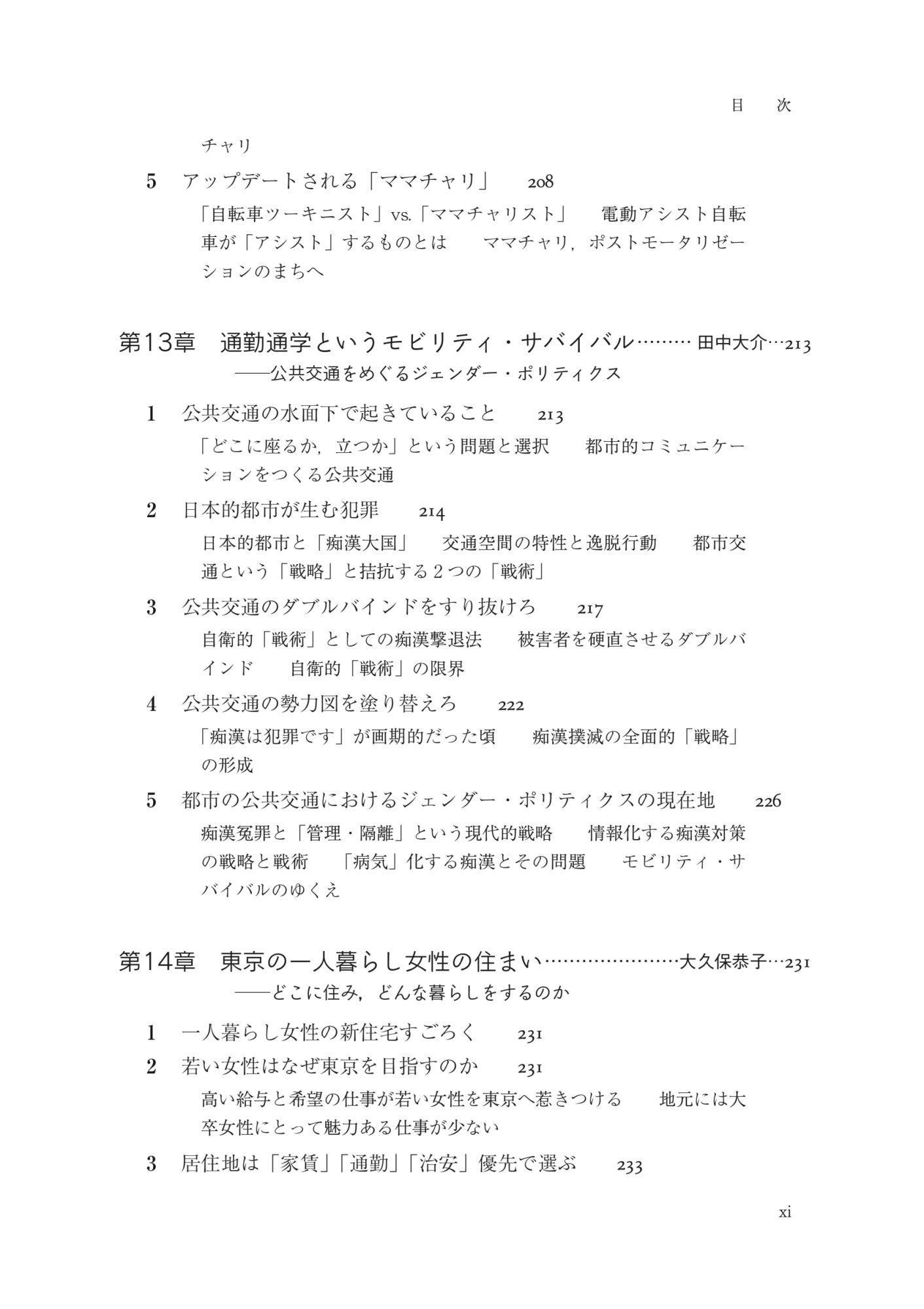 目　次

チャリ

5　アップデートされる「ママチャリ」　208

「自転車ツーキニスト」vs.「ママチャリスト」　電動アシスト自転車が「アシスト」するものとは　ママチャリ，ポストモータリゼーションのまちへ

第13章　通勤通学というモビリティ・サバイバル………田中大介…213
——公共交通をめぐるジェンダー・ポリティクス

1　公共交通の水面下で起きていること　213

「どこに座るか，立つか」という問題と選択　都市的コミュニケーションをつくる公共交通

2　日本的都市が生む犯罪　214

日本的都市と「痴漢大国」　交通空間の特性と逸脱行動　都市交通という「戦略」と拮抗する２つの「戦術」

3　公共交通のダブルバインドをすり抜けろ　217

自衛的「戦術」としての痴漢撃退法　被害者を硬直させるダブルバインド　自衛的「戦術」の限界

4　公共交通の勢力図を塗り替えろ　222

「痴漢は犯罪です」が画期的だった頃　痴漢撲滅の全面的「戦略」の形成

5　都市の公共交通におけるジェンダー・ポリティクスの現在地　226

痴漢冤罪と「管理・隔離」という現代的戦略　情報化する痴漢対策の戦略と戦術　「病気」化する痴漢とその問題　モビリティ・サバイバルのゆくえ

第14章　東京の一人暮らし女性の住まい……………………大久保恭子…231
——どこに住み，どんな暮らしをするのか

1　一人暮らし女性の新住宅すごろく　231

2　若い女性はなぜ東京を目指すのか　231

高い給与と希望の仕事が若い女性を東京へ惹きつける　地元には大卒女性にとって魅力ある仕事が少ない

3　居住地は「家賃」「通勤」「治安」優先で選ぶ　233

xi